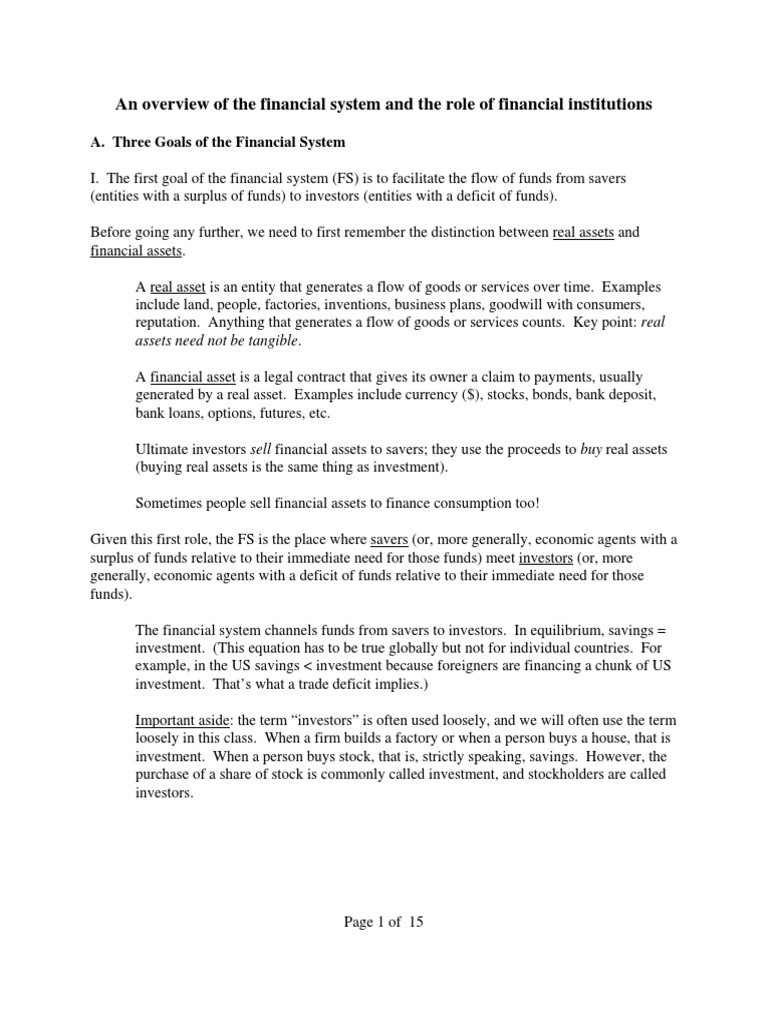 An overview of the financial system and the role of financial institutions

A. Three Goals of the Financial System

I. The first goal of the financial system (FS) is to facilitate the flow of funds from savers (entities with a surplus of funds) to investors (entities with a deficit of funds).

Before going any further, we need to first remember the distinction between real assets and financial assets.

A real asset is an entity that generates a flow of goods or services over time. Examples include land, people, factories, inventions, business plans, goodwill with consumers, reputation. Anything that generates a flow of goods or services counts. Key point: real assets need not be tangible.

A financial asset is a legal contract that gives its owner a claim to payments, usually generated by a real asset. Examples include currency ($), stocks, bonds, bank deposit, bank loans, options, futures, etc.

Ultimate investors sell financial assets to savers; they use the proceeds to buy real assets (buying real assets is the same thing as investment).

Sometimes people sell financial assets to finance consumption too!

Given this first role, the FS is the place where savers (or, more generally, economic agents with a surplus of funds relative to their immediate need for those funds) meet investors (or, more generally, economic agents with a deficit of funds relative to their immediate need for those funds).

The financial system channels funds from savers to investors. In equilibrium, savings = investment. (This equation has to be true globally but not for individual countries. For example, in the US savings < investment because foreigners are financing a chunk of US investment. That's what a trade deficit implies.)

Important aside: the term "investors" is often used loosely, and we will often use the term loosely in this class. When a firm builds a factory or when a person buys a house, that is investment. When a person buys stock, that is, strictly speaking, savings. However, the purchase of a share of stock is commonly called investment, and stockholders are called investors.

Page 1 of 15